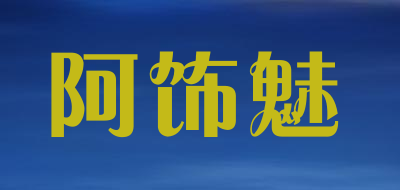 阿饰魅